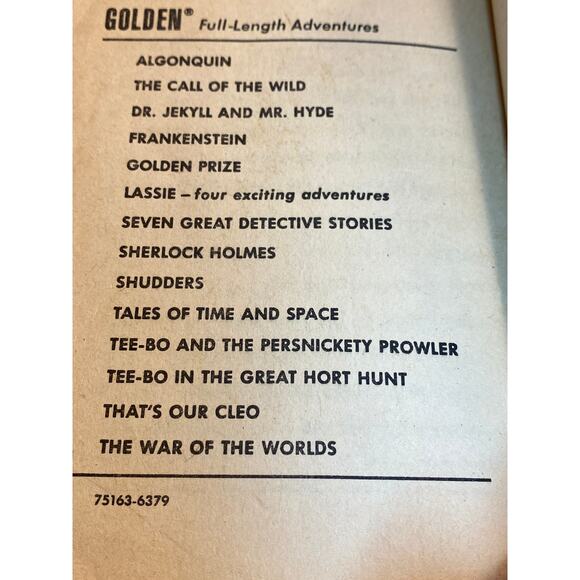 GOLDEN® Full-Length Adventures

ALGONQUIN

THE CALL OF THE WILD

DR. JEKYLL AND MR. HYDE

FRANKENSTEIN

GOLDEN PRIZE

LASSIE – four exciting adventures

SEVEN GREAT DETECTIVE STORIES

SHERLOCK HOLMES

SHUDDERS

TALES OF TIME AND SPACE

TEE-BO AND THE PERSNICKETY PROWLER

TEE-BO IN THE GREAT HORT HUNT

THAT'S OUR CLEO

THE WAR OF THE WORLDS

75163-6379